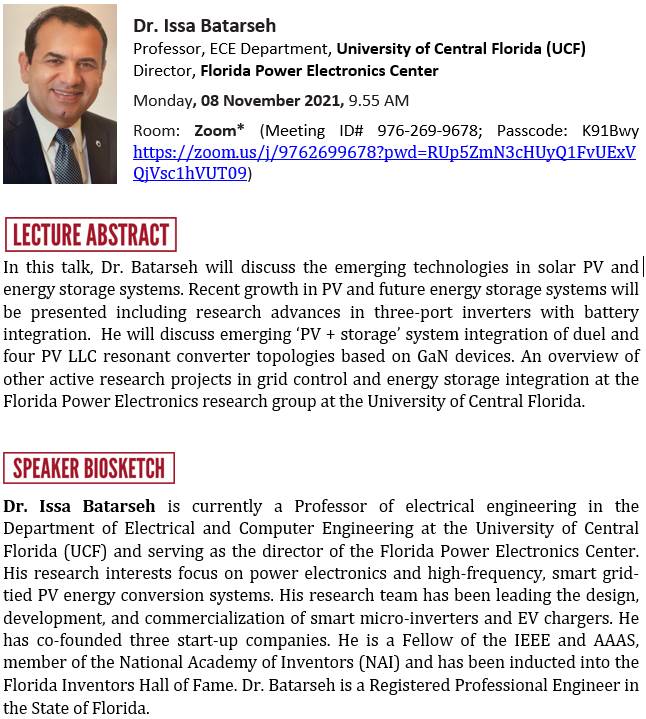 Dr. Issa Batarseh
Professor, ECE Department, University of Central Florida (UCF)
Director, Florida Power Electronics Center

Monday, 08 November 2021, 9.55 AM

Room: Zoom* (Meeting ID# 976-269-9678; Passcode: K91Bwy https://zoom.us/j/9762699678?pwd=RUp5ZmN3cHUyQ1FvUExVQjVsc1hVUT09)

LECTURE ABSTRACT

In this talk, Dr. Batarseh will discuss the emerging technologies in solar PV and energy storage systems. Recent growth in PV and future energy storage systems will be presented including research advances in three-port inverters with battery integration. He will discuss emerging 'PV + storage' system integration of duel and four PV LLC resonant converter topologies based on GaN devices. An overview of other active research projects in grid control and energy storage integration at the Florida Power Electronics research group at the University of Central Florida.

SPEAKER BIOSKETCH

Dr. Issa Batarseh is currently a Professor of electrical engineering in the Department of Electrical and Computer Engineering at the University of Central Florida (UCF) and serving as the director of the Florida Power Electronics Center. His research interests focus on power electronics and high-frequency, smart grid-tied PV energy conversion systems. His research team has been leading the design, development, and commercialization of smart micro-inverters and EV chargers. He has co-founded three start-up companies. He is a Fellow of the IEEE and AAAS, member of the National Academy of Inventors (NAI) and has been inducted into the Florida Inventors Hall of Fame. Dr. Batarseh is a Registered Professional Engineer in the State of Florida.